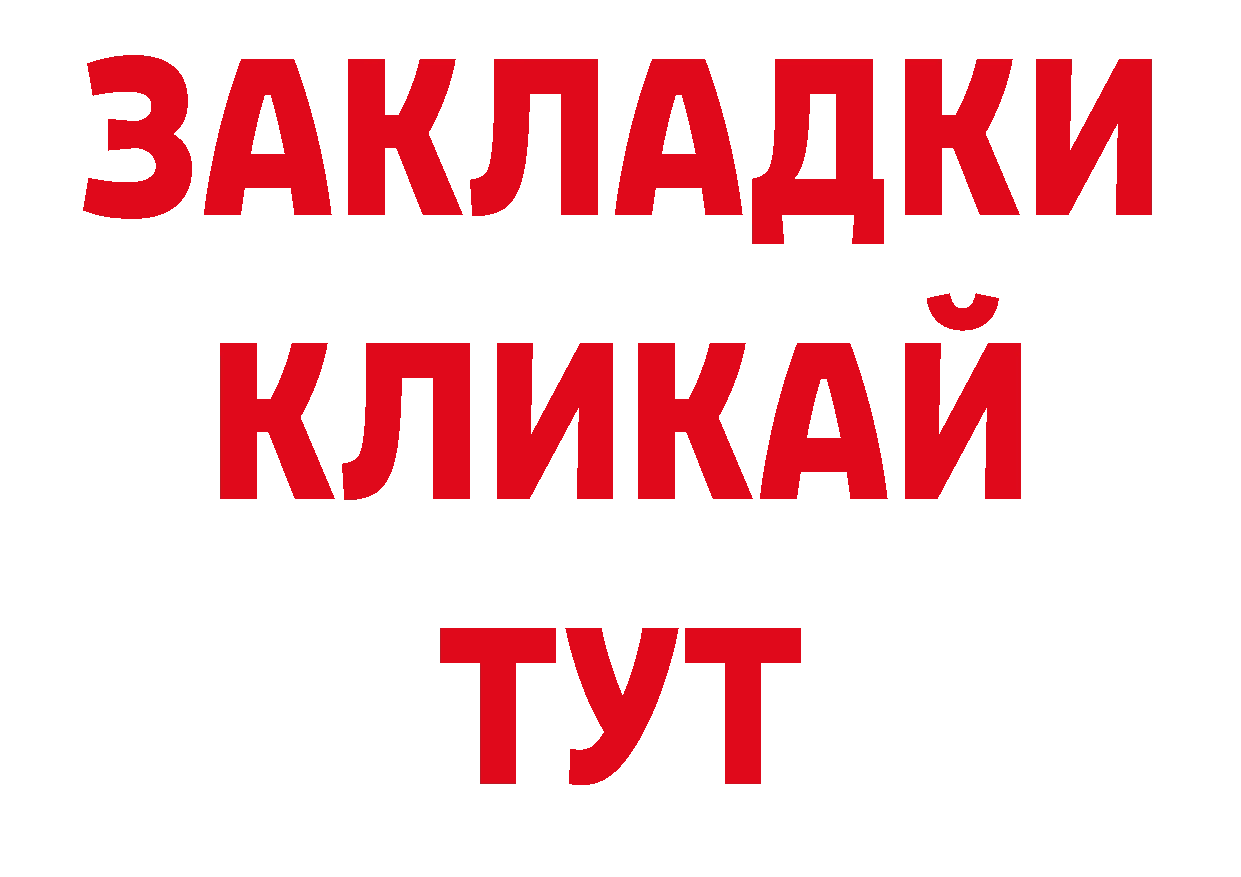 ЗАКЛАДКИ КЛИКАЙ ТУТ